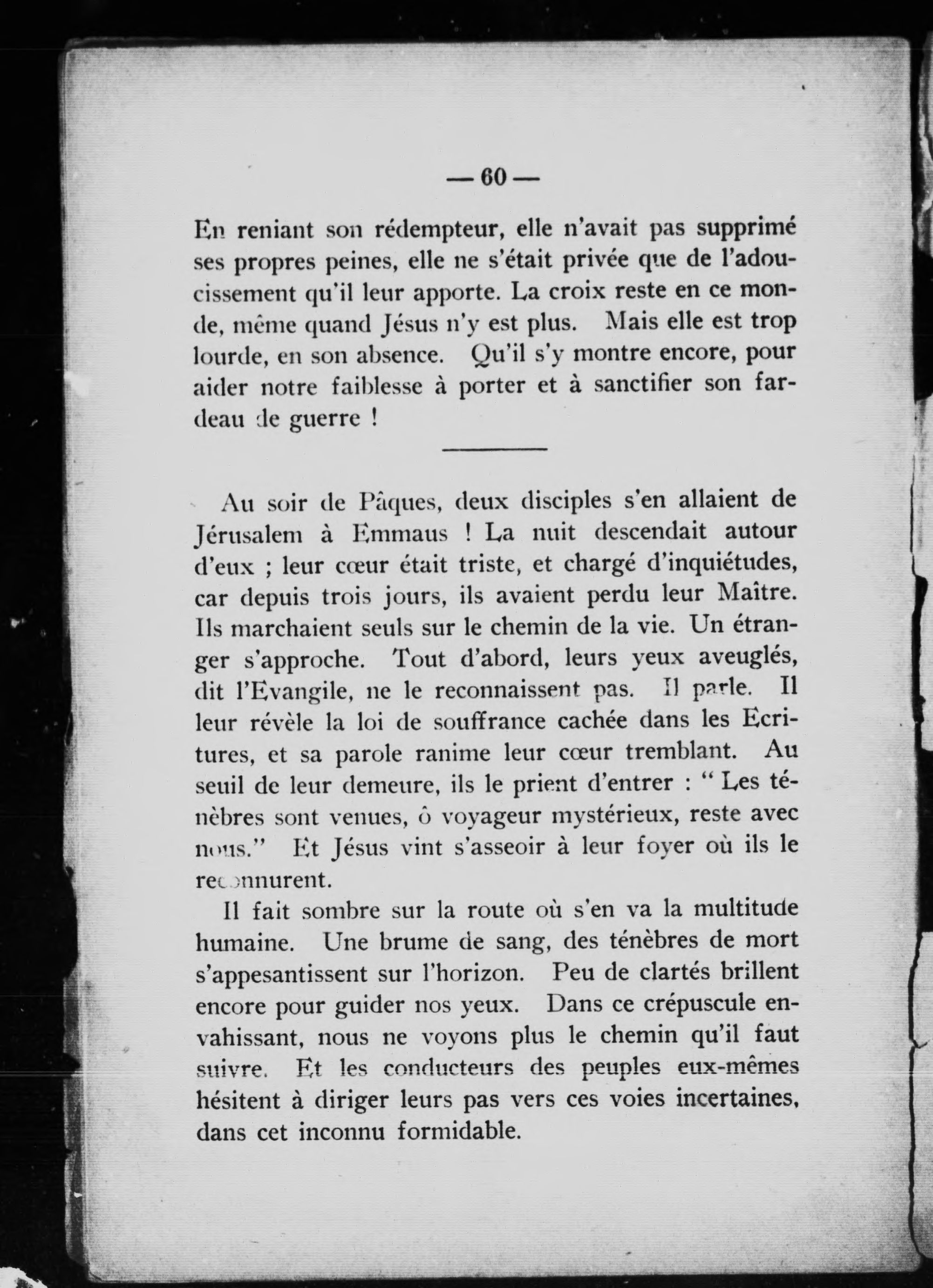 — 60 —

En reniant son rédempteur, elle n'avait pas supprimé ses propres peines, elle ne s'était privée que de l'adoucissement qu'il leur apporte. La croix reste en ce monde, même quand Jésus n'y est plus. Mais elle est trop lourde, en son absence. Qu'il s'y montre encore, pour aider notre faiblesse à porter et à sanctifier son fardeau de guerre !

Au soir de Pâques, deux disciples s'en allaient de Jérusalem à Emmaus ! La nuit descendait autour d'eux ; leur cœur était triste, et chargé d'inquiétudes, car depuis trois jours, ils avaient perdu leur Maître. Ils marchaient seuls sur le chemin de la vie. Un étranger s'approche. Tout d'abord, leurs yeux aveuglés, dit l'Evangile, ne le reconnaissent pas. Il parle. Il leur révèle la loi de souffrance cachée dans les Ecritures, et sa parole ranime leur cœur tremblant. Au seuil de leur demeure, ils le prient d'entrer : " Les ténèbres sont venues, ô voyageur mystérieux, reste avec nous." Et Jésus vint s'asseoir à leur foyer où ils le reconnurent.

Il fait sombre sur la route où s'en va la multitude humaine. Une brume de sang, des ténèbres de mort s'appesantissent sur l'horizon. Peu de clartés brillent encore pour guider nos yeux. Dans ce crépuscule envahissant, nous ne voyons plus le chemin qu'il faut suivre. Et les conducteurs des peuples eux-mêmes hésitent à diriger leurs pas vers ces voies incertaines, dans cet inconnu formidable.